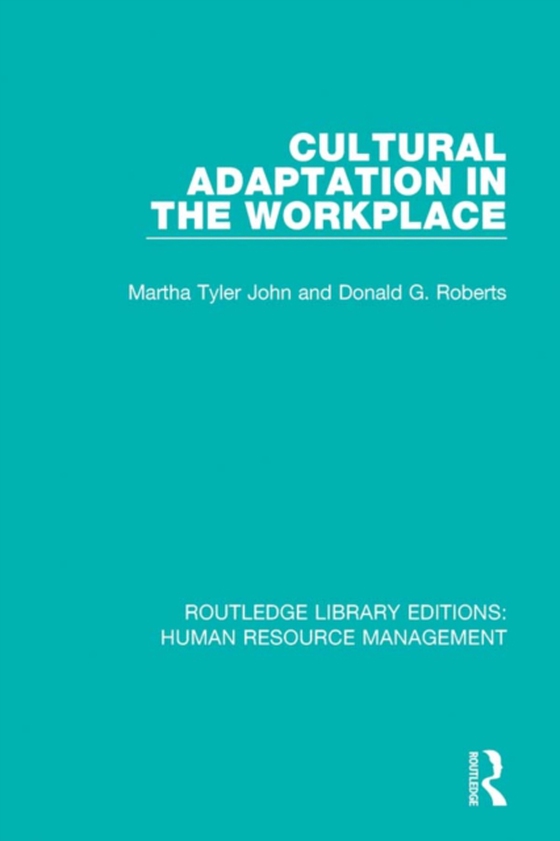 CULTURAL ADAPTATION IN THE WORKPLACE

Martha Tyler John and Donald G. Roberts

ROUTLEDGE LIBRARY EDITIONS: HUMAN RESOURCE MANAGEMENT

ROUTLEDGE